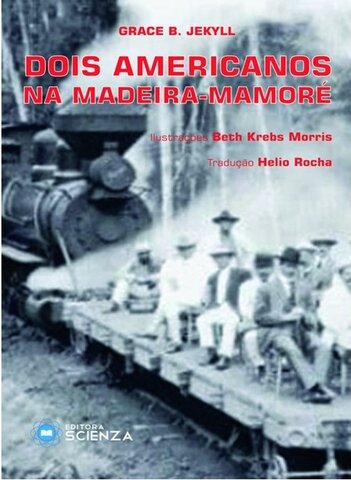 GRACE B. JEKYLL

DOIS AMERICANOS NA MADEIRA-MAMORÉ

Ilustrações Beth Krebs Morris

Tradução Helio Rocha

EDITORA SCIENZA